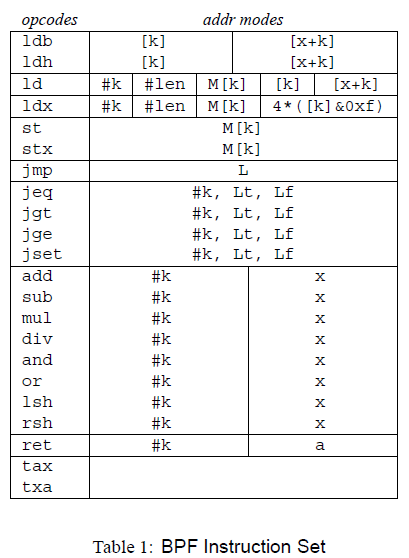 | opcodes | addr modes | | | | |
|---|---|---|---|---|---|
| ldb | [k] | | | [x+k] | |
| ldh | [k] | | | [x+k] | |
| ld | #k | #len | M[k] | [k] | [x+k] |
| ldx | #k | #len | M[k] | 4*([k]&0xf) | |
| st | M[k] | | | | |
| stx | M[k] | | | | |
| jmp | L | | | | |
| jeq | #k, Lt, Lf | | | | |
| jgt | #k, Lt, Lf | | | | |
| jge | #k, Lt, Lf | | | | |
| jset | #k, Lt, Lf | | | | |
| add | #k | | | x | |
| sub | #k | | | x | |
| mul | #k | | | x | |
| div | #k | | | x | |
| and | #k | | | x | |
| or | #k | | | x | |
| lsh | #k | | | x | |
| rsh | #k | | | x | |
| ret | #k | | | a | |
| tax | | | | | |
| txa | | | | | |

Table 1: BPF Instruction Set